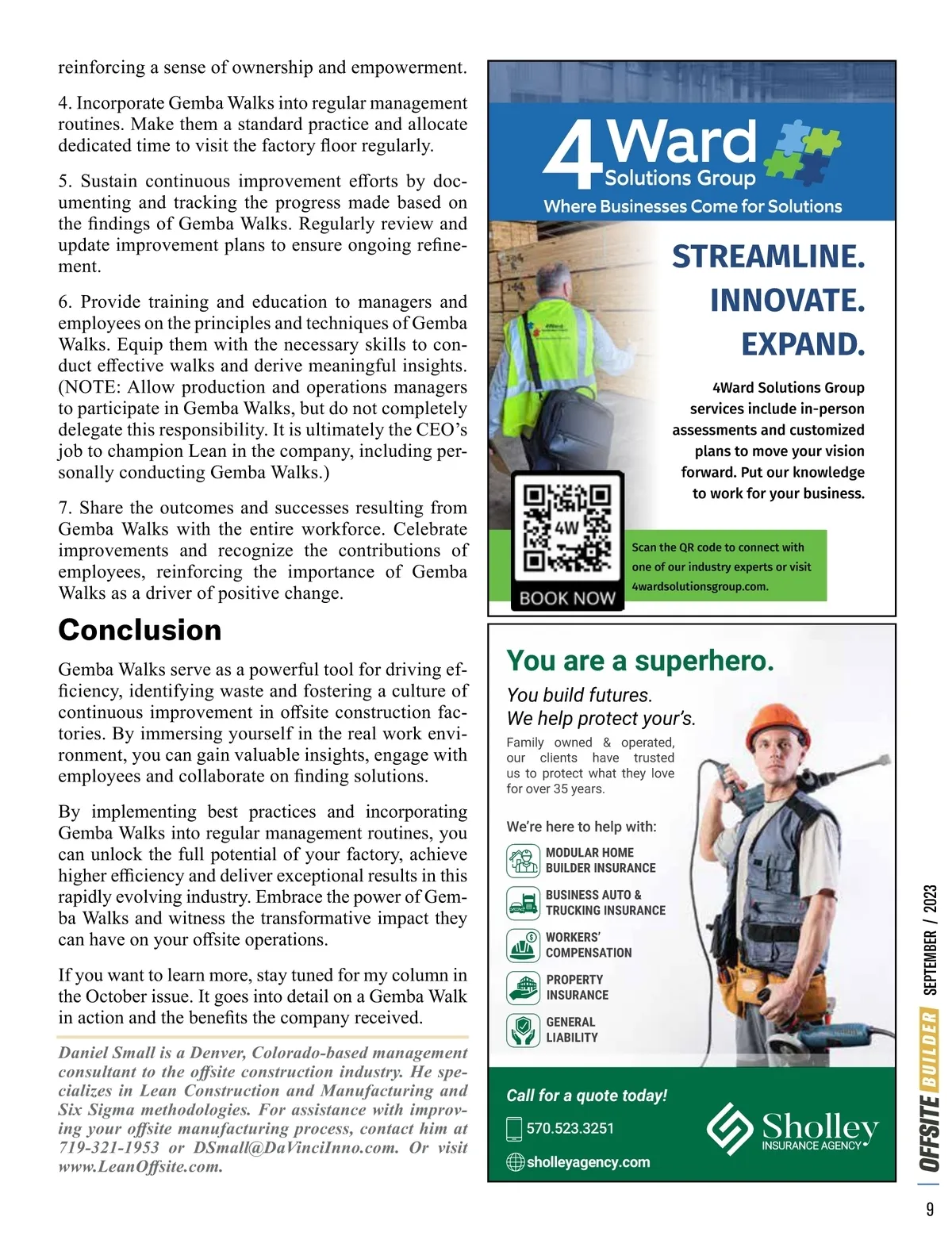 reinforcing a sense of ownership and empowerment.

4. Incorporate Gemba Walks into regular management routines. Make them a standard practice and allocate dedicated time to visit the factory floor regularly.

5. Sustain continuous improvement efforts by documenting and tracking the progress made based on the findings of Gemba Walks. Regularly review and update improvement plans to ensure ongoing refinement.

6. Provide training and education to managers and employees on the principles and techniques of Gemba Walks. Equip them with the necessary skills to conduct effective walks and derive meaningful insights. (NOTE: Allow production and operations managers to participate in Gemba Walks, but do not completely delegate this responsibility. It is ultimately the CEO's job to champion Lean in the company, including personally conducting Gemba Walks.)

7. Share the outcomes and successes resulting from Gemba Walks with the entire workforce. Celebrate improvements and recognize the contributions of employees, reinforcing the importance of Gemba Walks as a driver of positive change.

Conclusion

Gemba Walks serve as a powerful tool for driving efficiency, identifying waste and fostering a culture of continuous improvement in offsite construction factories. By immersing yourself in the real work environment, you can gain valuable insights, engage with employees and collaborate on finding solutions.

By implementing best practices and incorporating Gemba Walks into regular management routines, you can unlock the full potential of your factory, achieve higher efficiency and deliver exceptional results in this rapidly evolving industry. Embrace the power of Gemba Walks and witness the transformative impact they can have on your offsite operations.

If you want to learn more, stay tuned for my column in the October issue. It goes into detail on a Gemba Walk in action and the benefits the company received.

Daniel Small is a Denver, Colorado-based management consultant to the offsite construction industry. He specializes in Lean Construction and Manufacturing and Six Sigma methodologies. For assistance with improving your offsite manufacturing process, contact him at 719-321-1953 or DSmall@DaVinciInno.com. Or visit www.LeanOffsite.com.

4Ward Solutions Group
Where Businesses Come for Solutions

STREAMLINE.
INNOVATE.
EXPAND.

4Ward Solutions Group services include in-person assessments and customized plans to move your vision forward. Put our knowledge to work for your business.

4W
BOOK NOW

Scan the QR code to connect with one of our industry experts or visit 4wardsolutionsgroup.com.

You are a superhero.
You build futures.
We help protect your's.
Family owned & operated, our clients have trusted us to protect what they love for over 35 years.

We're here to help with:
MODULAR HOME BUILDER INSURANCE
BUSINESS AUTO & TRUCKING INSURANCE
WORKERS' COMPENSATION
PROPERTY INSURANCE
GENERAL LIABILITY

Call for a quote today!
570.523.3251
sholleyagency.com
Sholley INSURANCE AGENCY

OFFSITE BUILDER SEPTEMBER / 2023
9